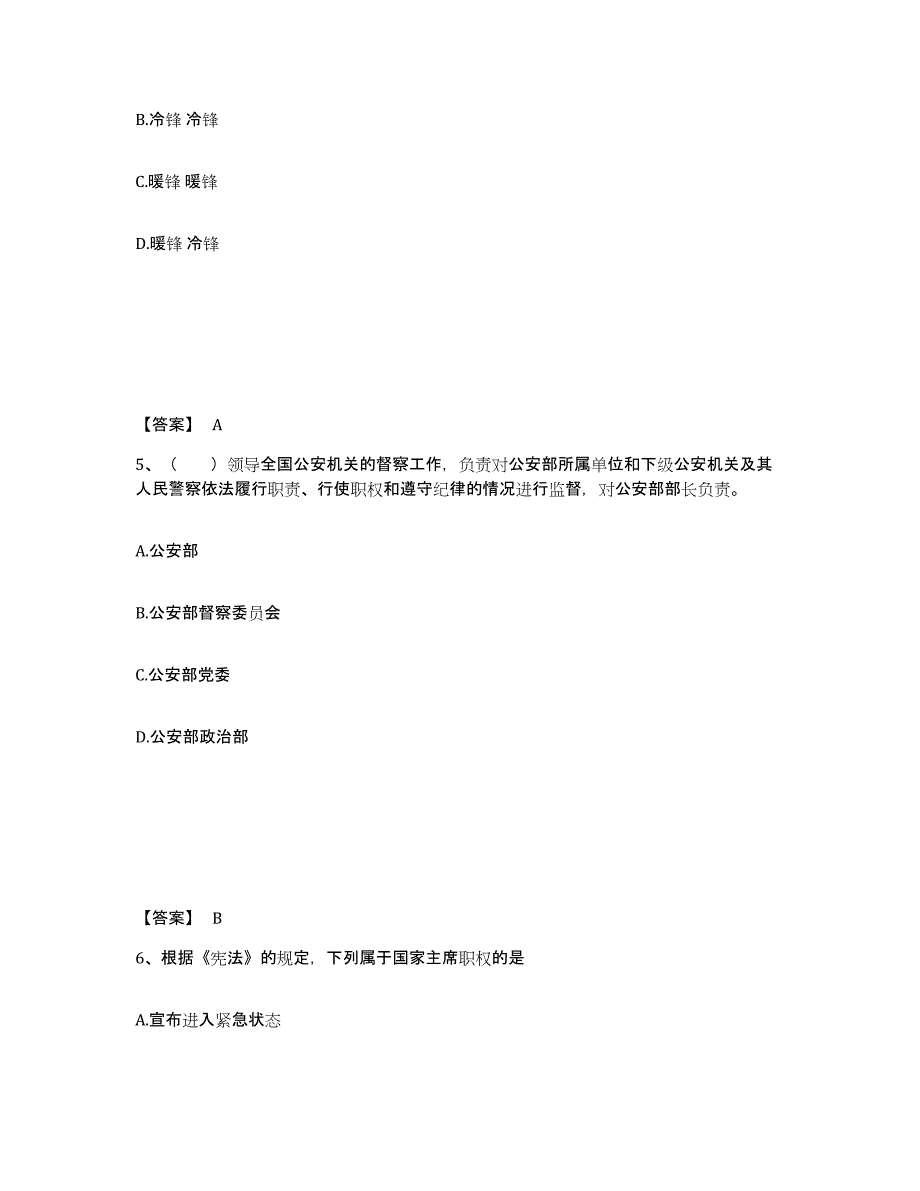 B.冷锋 冷锋

C.暖锋 暖锋

D.暖锋 冷锋

【答案】 A

5、（　　）领导全国公安机关的督察工作，负责对公安部所属单位和下级公安机关及其人民警察依法履行职责、行使职权和遵守纪律的情况进行监督，对公安部部长负责。

A.公安部

B.公安部督察委员会

C.公安部党委

D.公安部政治部

【答案】 B

6、根据《宪法》的规定，下列属于国家主席职权的是

A.宣布进入紧急状态